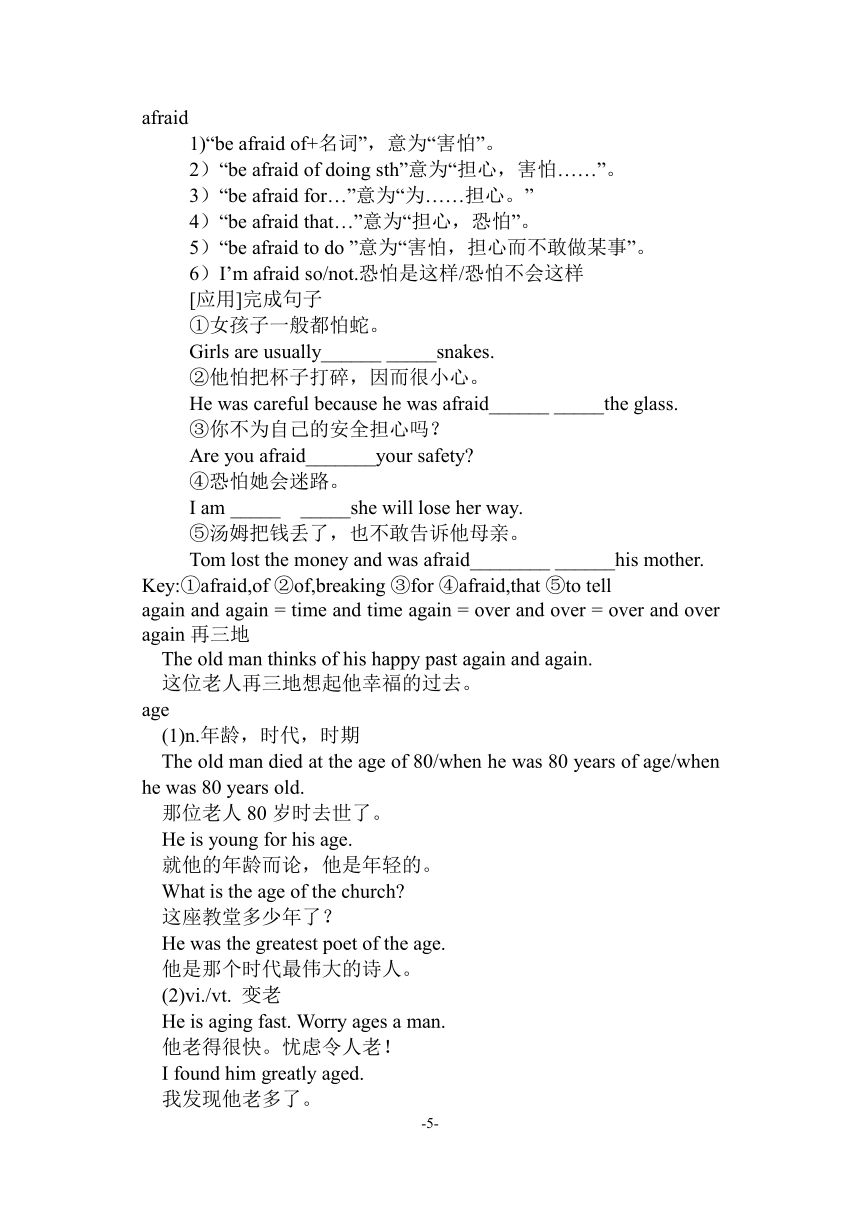 afraid

1)“be afraid of+名词”，意为“害怕”。

2）“be afraid of doing sth”意为“担心，害怕……”。

3）“be afraid for…”意为“为……担心。”

4）“be afraid that…”意为“担心，恐怕”。

5）“be afraid to do ”意为“害怕，担心而不敢做某事”。

6）I’m afraid so/not.恐怕是这样/恐怕不会这样

[应用]完成句子

①女孩子一般都怕蛇。

Girls are usually______ _____snakes.

②他怕把杯子打碎，因而很小心。

He was careful because he was afraid______ _____the glass.

③你不为自己的安全担心吗？

Are you afraid_______your safety?

④恐怕她会迷路。

I am _____ _____she will lose her way.

⑤汤姆把钱丢了，也不敢告诉他母亲。

Tom lost the money and was afraid________ ______his mother.

Key:①afraid,of ②of,breaking ③for ④afraid,that ⑤to tell

again and again = time and time again = over and over = over and over again 再三地

The old man thinks of his happy past again and again.

这位老人再三地想起他幸福的过去。

age

(1)n.年龄，时代，时期

The old man died at the age of 80/when he was 80 years of age/when he was 80 years old.

那位老人 80 岁时去世了。

He is young for his age.

就他的年龄而论，他是年轻的。

What is the age of the church?

这座教堂多少年了？

He was the greatest poet of the age.

他是那个时代最伟大的诗人。

(2)vi./vt. 变老

He is aging fast. Worry ages a man.

他老得很快。忧虑令人老！

I found him greatly aged.

我发现他老多了。

-5-